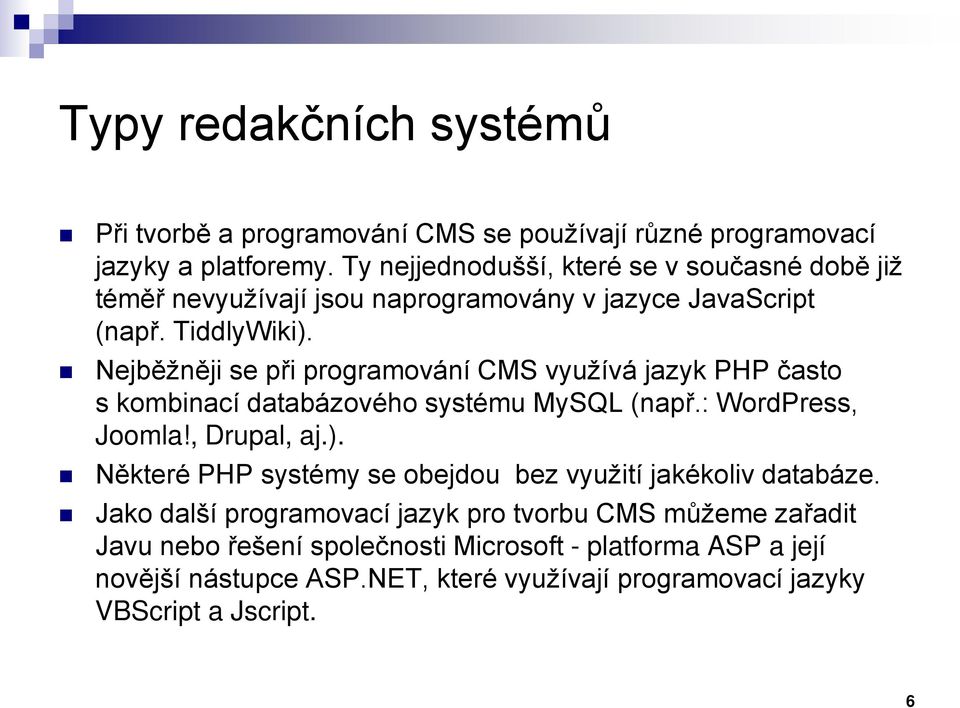 Typy redakčních systémů

Při tvorbě a programování CMS se používají různé programovací jazyky a platforemy. Ty nejjednodušší, které se v současné době již téměř nevyužívají jsou naprogramovány v jazyce JavaScript (např. TiddlyWiki).

Nejběžněji se při programování CMS využívá jazyk PHP často s kombinací databázového systému MySQL (např.: WordPress, Joomla!, Drupal, aj.).

Některé PHP systémy se obejdou bez využití jakékoliv databáze.

Jako další programovací jazyk pro tvorbu CMS můžeme zařadit Javu nebo řešení společnosti Microsoft - platforma ASP a její novější nástupce ASP.NET, které využívají programovací jazyky VBScript a Jscript.

6